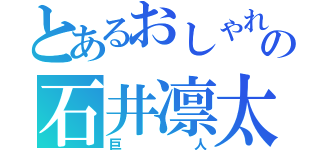 とあるおしゃれの
石井凛太
巨人